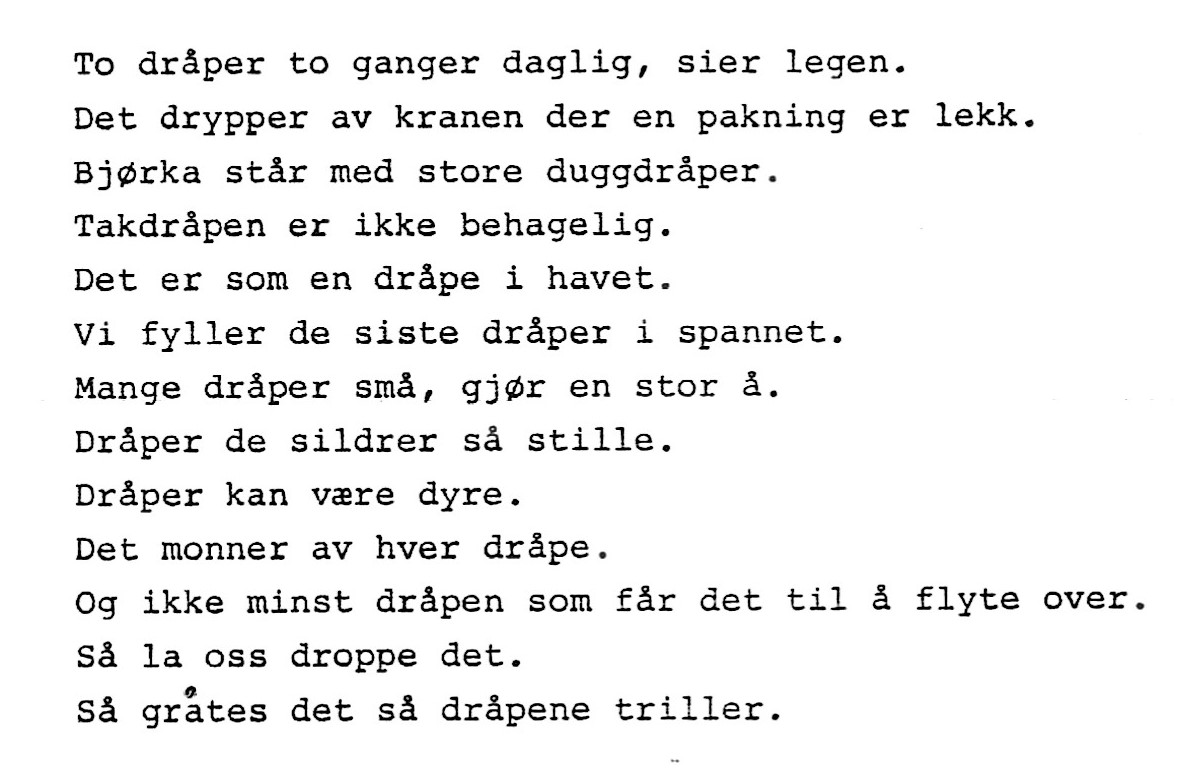 To dråper to ganger daglig, sier legen.
Det drypper av kranen der en pakning er lekk.
Bjørka står med store duggdråper.
Takdråpen er ikke behagelig.
Det er som en dråpe i havet.
Vi fyller de siste dråper i spannet.
Mange dråper små, gjør en stor å.
Dråper de sildrer så stille.
Dråper kan være dyre.
Det monner av hver dråpe.
Og ikke minst dråpen som får det til å flyte over.
Så la oss droppe det.
Så gråtes det så dråpene triller.